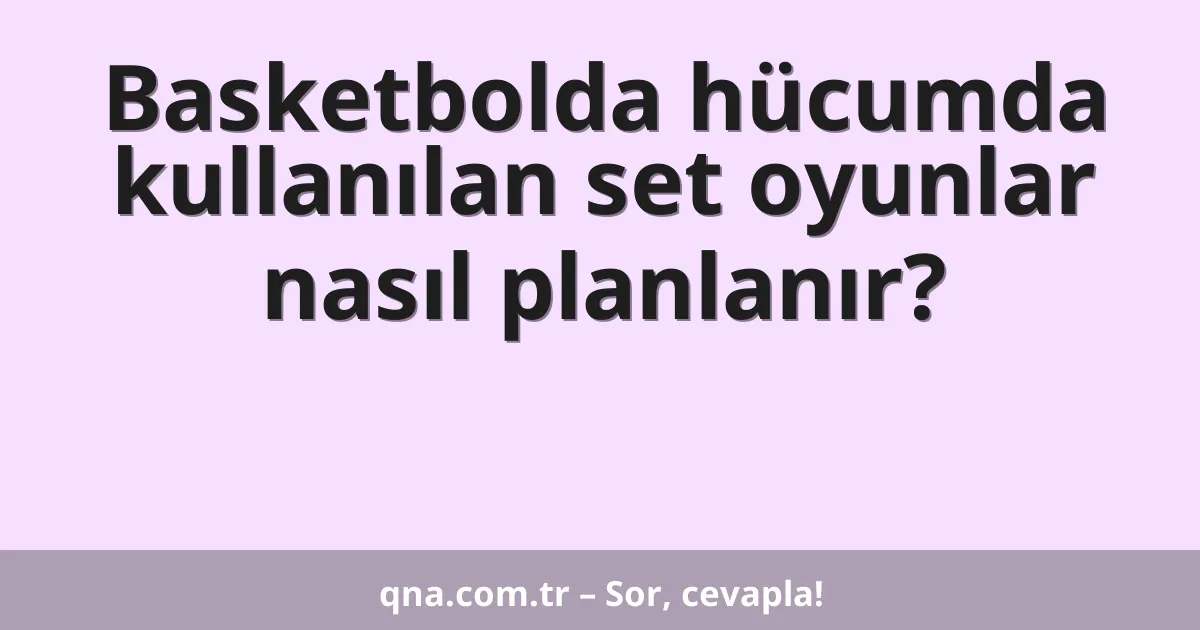 Basketbolda hücumda kullanılan set oyunlar nasıl planlanır?

qna.com.tr – Sor, cevapla!